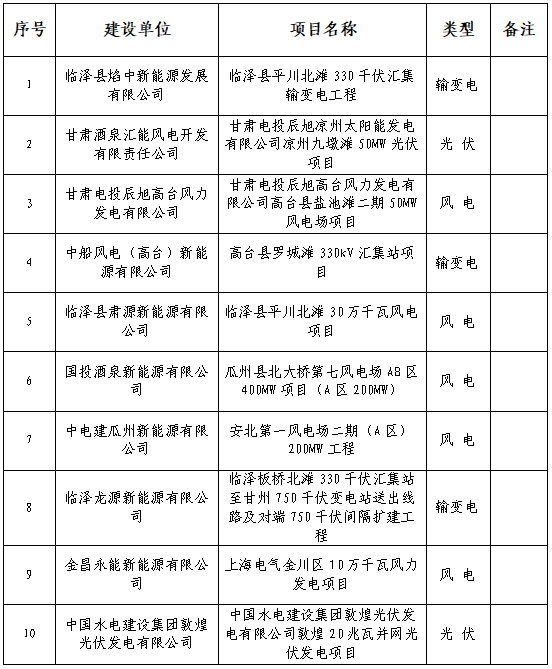 | 序号 | 建设单位 | 项目名称 | 类型 | 备注 |
|---|---|---|---|---|
| 1 | 临泽县焰中新能源发展有限公司 | 临泽县平川北滩 330 千伏汇集输变电工程 | 输变电 | |
| 2 | 甘肃酒泉汇能风电开发有限责任公司 | 甘肃电投辰旭凉州太阳能发电有限公司凉州九墩滩 50MW 光伏项目 | 光 伏 | |
| 3 | 甘肃电投辰旭高台风力发电有限公司 | 甘肃电投辰旭高台风力发电有限公司高台县盐池滩二期 50MW 风电场项目 | 风 电 | |
| 4 | 中船风电（高台）新能源有限公司 | 高台县罗城滩 330kV 汇集站项目 | 输变电 | |
| 5 | 临泽县肃源新能源有限公司 | 临泽县平川北滩 30 万千瓦风电项目 | 风 电 | |
| 6 | 国投酒泉新能源有限公司 | 瓜州县北大桥第七风电场 AB 区 400MW 项目（A 区 200MW） | 风 电 | |
| 7 | 中电建瓜州新能源有限公司 | 安北第一风电场二期（A 区）200MW 工程 | 风 电 | |
| 8 | 临泽龙源新能源有限公司 | 临泽板桥北滩 330 千伏汇集站至甘州 750 千伏变电站送出线路及对端 750 千伏间隔扩建工程 | 输变电 | |
| 9 | 金昌永能新能源有限公司 | 上海电气金川区 10 万千瓦风力发电项目 | 风 电 | |
| 10 | 中国水电建设集团敦煌光伏发电有限公司 | 中国水电建设集团敦煌光伏发电有限公司敦煌 20 兆瓦并网光伏发电项目 | 光 伏 | |